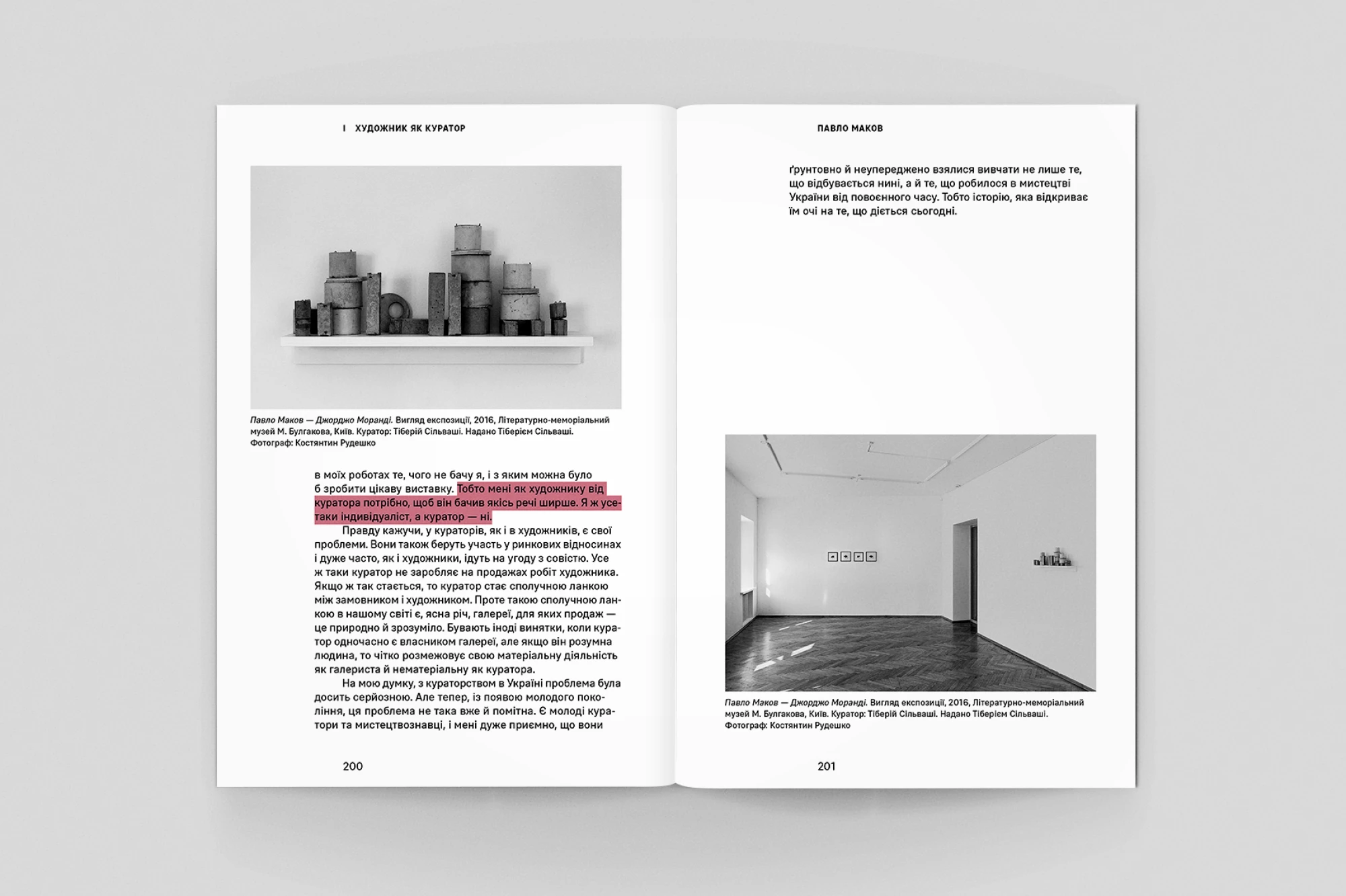 I ХУДОЖНИК ЯК КУРАТОР

Павло Маков — Джорджо Моранді. Вигляд експозиції, 2016, Літературно-меморіальний музей М. Булгакова, Київ. Куратор: Тіберій Сільваші. Надано Тіберієм Сільваші. Фотограф: Костянтин Рудешко

в моїх роботах те, чого не бачу я, і з яким можна було б зробити цікаву виставку. Тобто мені як художнику від куратора потрібно, щоб він бачив якісь речі ширше. Я ж усе-таки індивідуаліст, а куратор — ні.

Правду кажучи, у кураторів, як і в художників, є свої проблеми. Вони також беруть участь у ринкових відносинах і дуже часто, як і художники, ідуть на угоду з совістю. Усе ж таки куратор не заробляє на продажах робіт художника. Якщо ж так стається, то куратор стає сполучною ланкою між замовником і художником. Проте такою сполучною ланкою в нашому світі є, ясна річ, галереї, для яких продаж — це природно й зрозуміло. Бувають іноді винятки, коли куратор одночасно є власником галереї, але якщо він розумна людина, то чітко розмежовує свою матеріальну діяльність як галериста й нематеріальну як куратора.

На мою думку, з кураторством в Україні проблема була досить серйозною. Але тепер, із появою молодого покоління, ця проблема не така вже й помітна. Є молоді куратори та мистецтвознавці, і мені дуже приємно, що вони

200

ПАВЛО МАКОВ

ґрунтовно й неупереджено взялися вивчати не лише те, що відбувається нині, а й те, що робилося в мистецтві України від повоєнного часу. Тобто історію, яка відкриває їм очі на те, що діється сьогодні.

Павло Маков — Джорджо Моранді. Вигляд експозиції, 2016, Літературно-меморіальний музей М. Булгакова, Київ. Куратор: Тіберій Сільваші. Надано Тіберієм Сільваші. Фотограф: Костянтин Рудешко

201